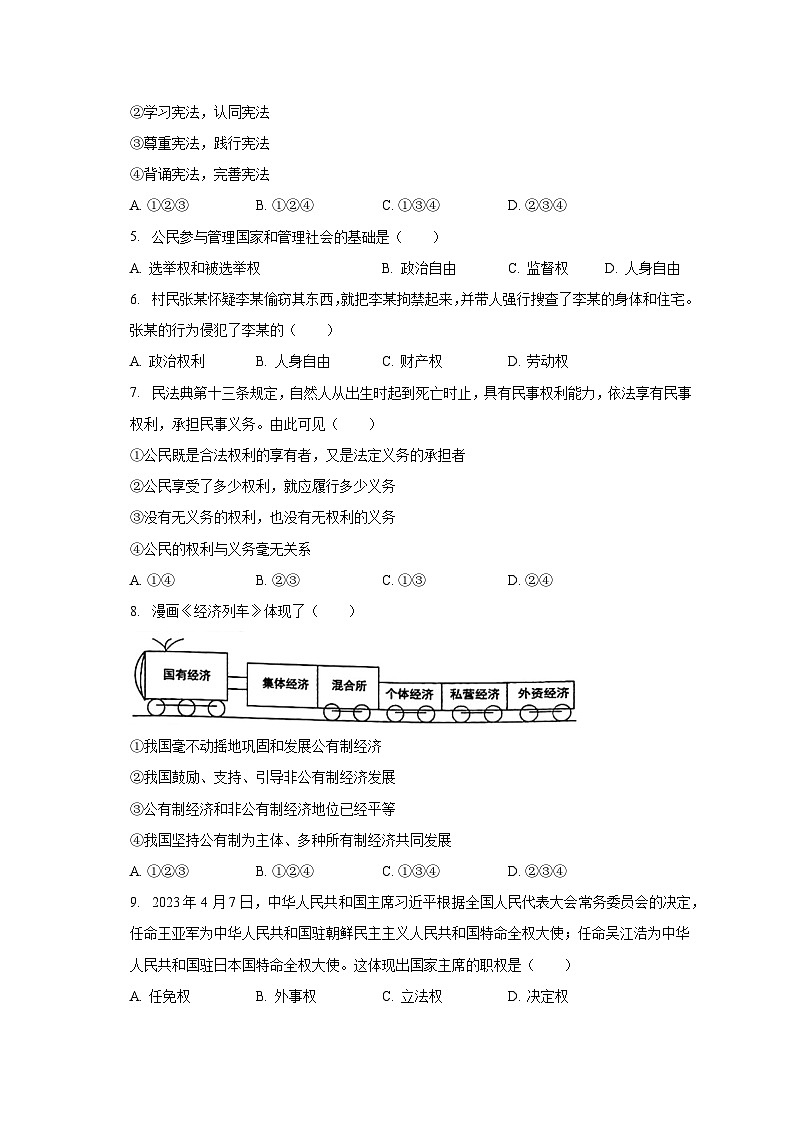 ②学习宪法，认同宪法

③尊重宪法，践行宪法

④背诵宪法，完善宪法

A. ①②③　　B. ①②④　　C. ①③④　　D. ②③④

5. 公民参与管理国家和管理社会的基础是（　　）

A. 选举权和被选举权　　B. 政治自由　　C. 监督权　　D. 人身自由

6. 村民张某怀疑李某偷窃其东西，就把李某拘禁起来，并带人强行搜查了李某的身体和住宅。张某的行为侵犯了李某的（　　）

A. 政治权利　　B. 人身自由　　C. 财产权　　D. 劳动权

7. 民法典第十三条规定，自然人从出生时起到死亡时止，具有民事权利能力，依法享有民事权利，承担民事义务。由此可见（　　）

①公民既是合法权利的享有者，又是法定义务的承担者

②公民享受了多少权利，就应履行多少义务

③没有无义务的权利，也没有无权利的义务

④公民的权利与义务毫无关系

A. ①④　　B. ②③　　C. ①③　　D. ②④

8. 漫画《经济列车》体现了（　　）

国有经济　集体经济　混合所　个体经济　私营经济　外资经济

①我国毫不动摇地巩固和发展公有制经济

②我国鼓励、支持、引导非公有制经济发展

③公有制经济和非公有制经济地位已经平等

④我国坚持公有制为主体、多种所有制经济共同发展

A. ①②③　　B. ①②④　　C. ①③④　　D. ②③④

9. 2023年4月7日，中华人民共和国主席习近平根据全国人民代表大会常务委员会的决定，任命王亚军为中华人民共和国驻朝鲜民主主义人民共和国特命全权大使；任命吴江浩为中华人民共和国驻日本国特命全权大使。这体现出国家主席的职权是（　　）

A. 任免权　　B. 外事权　　C. 立法权　　D. 决定权